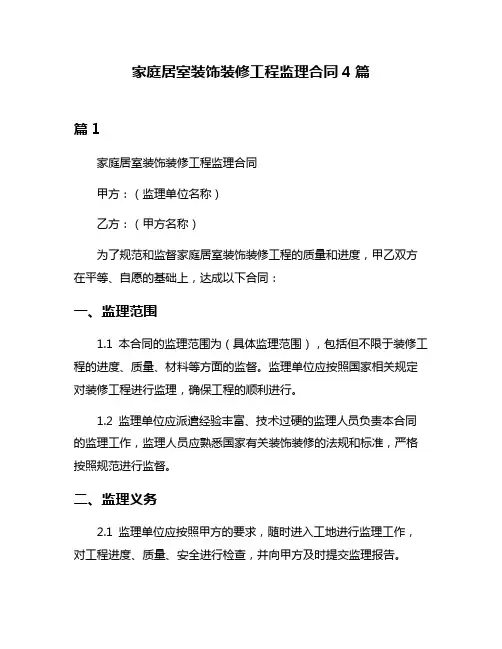 家庭居室装饰装修工程监理合同 4 篇

篇 1

家庭居室装饰装修工程监理合同

甲方：（监理单位名称）

乙方：（甲方名称）

为了规范和监督家庭居室装饰装修工程的质量和进度，甲乙双方在平等、自愿的基础上，达成以下合同：

一、监理范围

1.1 本合同的监理范围为（具体监理范围），包括但不限于装修工程的进度、质量、材料等方面的监督。监理单位应按照国家相关规定对装修工程进行监理，确保工程的顺利进行。

1.2 监理单位应派遣经验丰富、技术过硬的监理人员负责本合同的监理工作，监理人员应熟悉国家有关装饰装修的法规和标准，严格按照规范进行监督。

二、监理义务

2.1 监理单位应按照甲方的要求，随时进入工地进行监理工作，对工程进度、质量、安全进行检查，并向甲方及时提交监理报告。